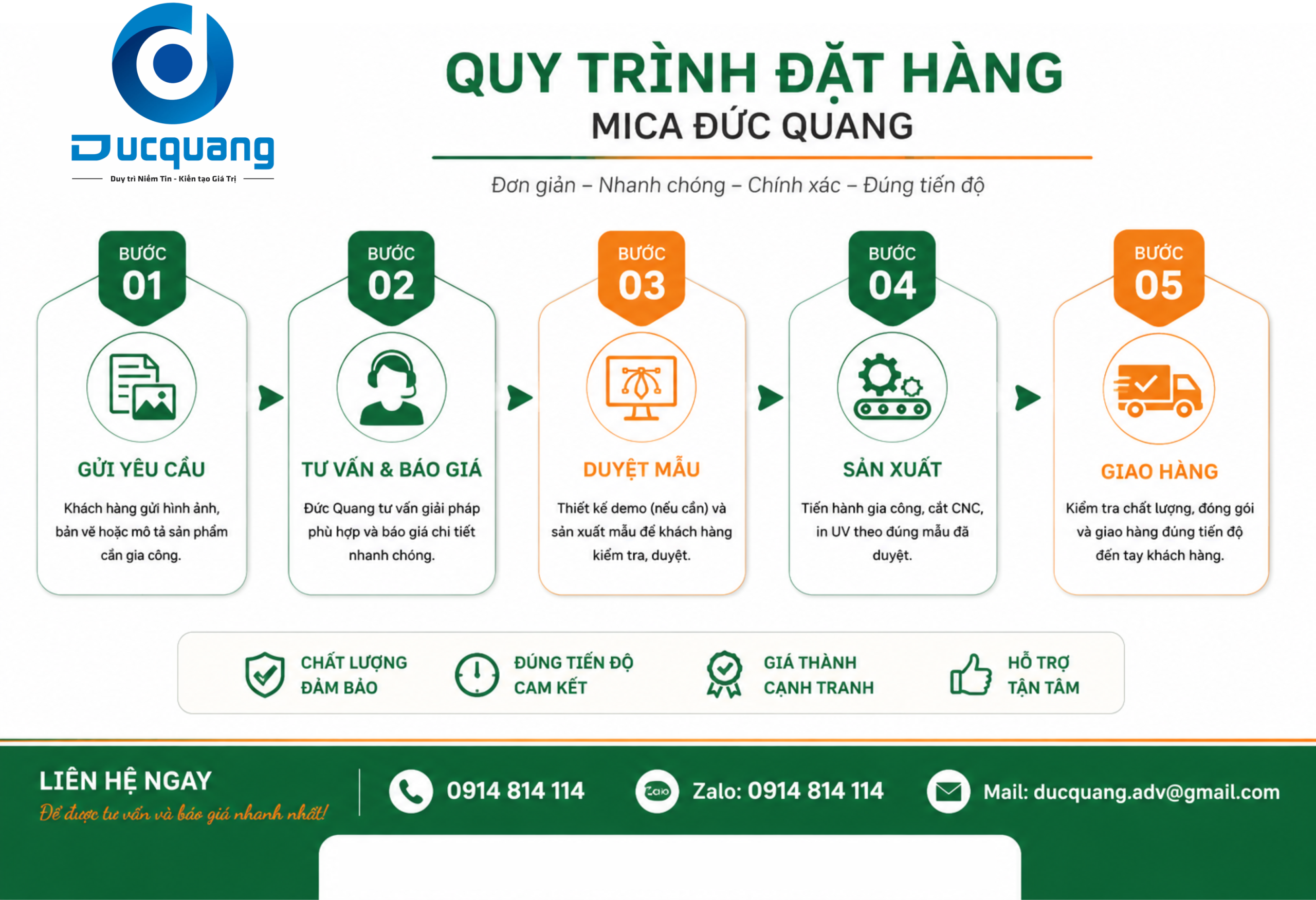 Ducquang
Duy trì Niềm Tin - Kiến tạo Giá Trị

QUY TRÌNH ĐẶT HÀNG
MICA ĐỨC QUANG

Đơn giản – Nhanh chóng – Chính xác – Đúng tiến độ

BƯỚC 01
GỬI YÊU CẦU
Khách hàng gửi hình ảnh, bản vẽ hoặc mô tả sản phẩm cần gia công.

BƯỚC 02
TƯ VẤN & BÁO GIÁ
Đức Quang tư vấn giải pháp phù hợp và báo giá chi tiết nhanh chóng.

BƯỚC 03
DUYỆT MẪU
Thiết kế demo (nếu cần) và sản xuất mẫu để khách hàng kiểm tra, duyệt.

BƯỚC 04
SẢN XUẤT
Tiến hành gia công, cắt CNC, in UV theo đúng mẫu đã duyệt.

BƯỚC 05
GIAO HÀNG
Kiểm tra chất lượng, đóng gói và giao hàng đúng tiến độ đến tay khách hàng.

CHẤT LƯỢNG ĐẢM BẢO
ĐÚNG TIẾN ĐỘ CAM KẾT
GIÁ THÀNH CẠNH TRANH
HỖ TRỢ TẬN TÂM

LIÊN HỆ NGAY
Để được tư vấn và báo giá nhanh nhất!
0914 814 114
Zalo
Zalo: 0914 814 114
Mail: ducquang.adv@gmail.com